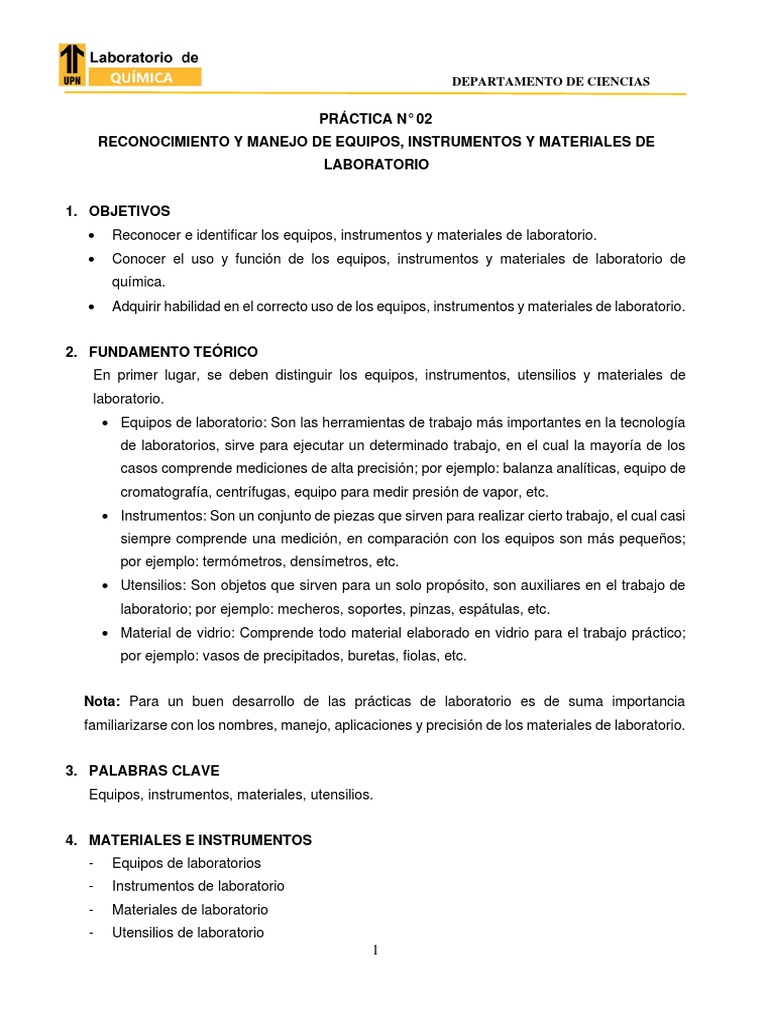 UPN Laboratorio de QUÍMICA

DEPARTAMENTO DE CIENCIAS

PRÁCTICA N° 02
RECONOCIMIENTO Y MANEJO DE EQUIPOS, INSTRUMENTOS Y MATERIALES DE LABORATORIO

1. OBJETIVOS
• Reconocer e identificar los equipos, instrumentos y materiales de laboratorio.
• Conocer el uso y función de los equipos, instrumentos y materiales de laboratorio de química.
• Adquirir habilidad en el correcto uso de los equipos, instrumentos y materiales de laboratorio.

2. FUNDAMENTO TEÓRICO
En primer lugar, se deben distinguir los equipos, instrumentos, utensilios y materiales de laboratorio.
• Equipos de laboratorio: Son las herramientas de trabajo más importantes en la tecnología de laboratorios, sirve para ejecutar un determinado trabajo, en el cual la mayoría de los casos comprende mediciones de alta precisión; por ejemplo: balanza analíticas, equipo de cromatografía, centrífugas, equipo para medir presión de vapor, etc.
• Instrumentos: Son un conjunto de piezas que sirven para realizar cierto trabajo, el cual casi siempre comprende una medición, en comparación con los equipos son más pequeños; por ejemplo: termómetros, densímetros, etc.
• Utensilios: Son objetos que sirven para un solo propósito, son auxiliares en el trabajo de laboratorio; por ejemplo: mecheros, soportes, pinzas, espátulas, etc.
• Material de vidrio: Comprende todo material elaborado en vidrio para el trabajo práctico; por ejemplo: vasos de precipitados, buretas, fiolas, etc.

Nota: Para un buen desarrollo de las prácticas de laboratorio es de suma importancia familiarizarse con los nombres, manejo, aplicaciones y precisión de los materiales de laboratorio.

3. PALABRAS CLAVE
Equipos, instrumentos, materiales, utensilios.

4. MATERIALES E INSTRUMENTOS
- Equipos de laboratorios
- Instrumentos de laboratorio
- Materiales de laboratorio
- Utensilios de laboratorio

1